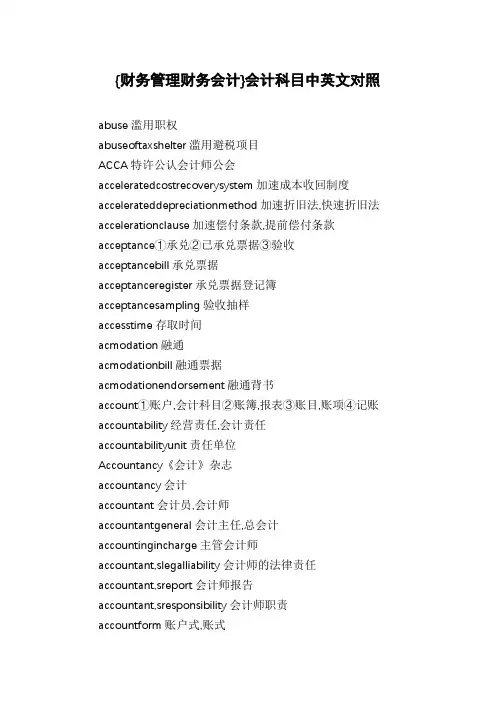 {财务管理财务会计}会计科目中英文对照

abuse 滥用职权

abuseoftaxshelter 滥用避税项目

ACCA 特许公认会计师公会

acceleratedcostrecoverysystem 加速成本收回制度

accelerateddepreciationmethod 加速折旧法,快速折旧法

accelerationclause 加速偿付条款,提前偿付条款

acceptance①承兑②已承兑票据③验收

acceptancebill 承兑票据

acceptanceregister 承兑票据登记簿

acceptancesampling 验收抽样

accesstime 存取时间

acmodation 融通

acmodationbill 融通票据

acmodationendorsement 融通背书

account①账户,会计科目②账簿,报表③账目,账项④记账

accountability 经营责任,会计责任

accountabilityunit 责任单位

Accountancy《会计》杂志

accountancy 会计

accountant 会计员,会计师

accountantgeneral 会计主任,总会计

accountingincharge 主管会计师

accountant,slegalliability 会计师的法律责任

accountant,sreport 会计师报告

accountant,sresponsibility 会计师职责

accountform 账户式,账式